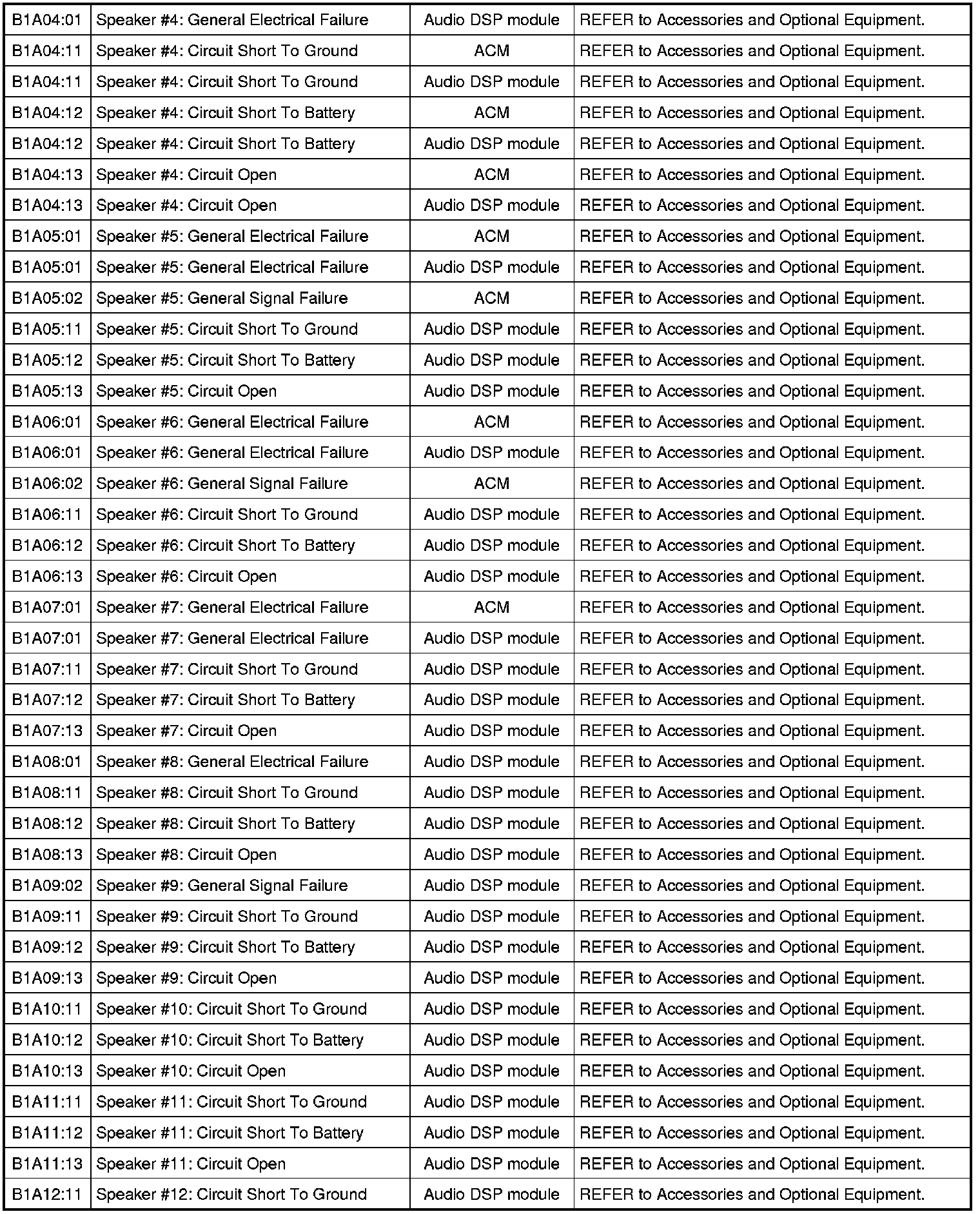 | | | | |
|---|---|---|---|
| B1A04:01 | Speaker #4: General Electrical Failure | Audio DSP module | REFER to Accessories and Optional Equipment. |
| B1A04:11 | Speaker #4: Circuit Short To Ground | ACM | REFER to Accessories and Optional Equipment. |
| B1A04:11 | Speaker #4: Circuit Short To Ground | Audio DSP module | REFER to Accessories and Optional Equipment. |
| B1A04:12 | Speaker #4: Circuit Short To Battery | ACM | REFER to Accessories and Optional Equipment. |
| B1A04:12 | Speaker #4: Circuit Short To Battery | Audio DSP module | REFER to Accessories and Optional Equipment. |
| B1A04:13 | Speaker #4: Circuit Open | ACM | REFER to Accessories and Optional Equipment. |
| B1A04:13 | Speaker #4: Circuit Open | Audio DSP module | REFER to Accessories and Optional Equipment. |
| B1A05:01 | Speaker #5: General Electrical Failure | ACM | REFER to Accessories and Optional Equipment. |
| B1A05:01 | Speaker #5: General Electrical Failure | Audio DSP module | REFER to Accessories and Optional Equipment. |
| B1A05:02 | Speaker #5: General Signal Failure | ACM | REFER to Accessories and Optional Equipment. |
| B1A05:11 | Speaker #5: Circuit Short To Ground | Audio DSP module | REFER to Accessories and Optional Equipment. |
| B1A05:12 | Speaker #5: Circuit Short To Battery | Audio DSP module | REFER to Accessories and Optional Equipment. |
| B1A05:13 | Speaker #5: Circuit Open | Audio DSP module | REFER to Accessories and Optional Equipment. |
| B1A06:01 | Speaker #6: General Electrical Failure | ACM | REFER to Accessories and Optional Equipment. |
| B1A06:01 | Speaker #6: General Electrical Failure | Audio DSP module | REFER to Accessories and Optional Equipment. |
| B1A06:02 | Speaker #6: General Signal Failure | ACM | REFER to Accessories and Optional Equipment. |
| B1A06:11 | Speaker #6: Circuit Short To Ground | Audio DSP module | REFER to Accessories and Optional Equipment. |
| B1A06:12 | Speaker #6: Circuit Short To Battery | Audio DSP module | REFER to Accessories and Optional Equipment. |
| B1A06:13 | Speaker #6: Circuit Open | Audio DSP module | REFER to Accessories and Optional Equipment. |
| B1A07:01 | Speaker #7: General Electrical Failure | ACM | REFER to Accessories and Optional Equipment. |
| B1A07:01 | Speaker #7: General Electrical Failure | Audio DSP module | REFER to Accessories and Optional Equipment. |
| B1A07:11 | Speaker #7: Circuit Short To Ground | Audio DSP module | REFER to Accessories and Optional Equipment. |
| B1A07:12 | Speaker #7: Circuit Short To Battery | Audio DSP module | REFER to Accessories and Optional Equipment. |
| B1A07:13 | Speaker #7: Circuit Open | Audio DSP module | REFER to Accessories and Optional Equipment. |
| B1A08:01 | Speaker #8: General Electrical Failure | Audio DSP module | REFER to Accessories and Optional Equipment. |
| B1A08:11 | Speaker #8: Circuit Short To Ground | Audio DSP module | REFER to Accessories and Optional Equipment. |
| B1A08:12 | Speaker #8: Circuit Short To Battery | Audio DSP module | REFER to Accessories and Optional Equipment. |
| B1A08:13 | Speaker #8: Circuit Open | Audio DSP module | REFER to Accessories and Optional Equipment. |
| B1A09:02 | Speaker #9: General Signal Failure | Audio DSP module | REFER to Accessories and Optional Equipment. |
| B1A09:11 | Speaker #9: Circuit Short To Ground | Audio DSP module | REFER to Accessories and Optional Equipment. |
| B1A09:12 | Speaker #9: Circuit Short To Battery | Audio DSP module | REFER to Accessories and Optional Equipment. |
| B1A09:13 | Speaker #9: Circuit Open | Audio DSP module | REFER to Accessories and Optional Equipment. |
| B1A10:11 | Speaker #10: Circuit Short To Ground | Audio DSP module | REFER to Accessories and Optional Equipment. |
| B1A10:12 | Speaker #10: Circuit Short To Battery | Audio DSP module | REFER to Accessories and Optional Equipment. |
| B1A10:13 | Speaker #10: Circuit Open | Audio DSP module | REFER to Accessories and Optional Equipment. |
| B1A11:11 | Speaker #11: Circuit Short To Ground | Audio DSP module | REFER to Accessories and Optional Equipment. |
| B1A11:12 | Speaker #11: Circuit Short To Battery | Audio DSP module | REFER to Accessories and Optional Equipment. |
| B1A11:13 | Speaker #11: Circuit Open | Audio DSP module | REFER to Accessories and Optional Equipment. |
| B1A12:11 | Speaker #12: Circuit Short To Ground | Audio DSP module | REFER to Accessories and Optional Equipment. |